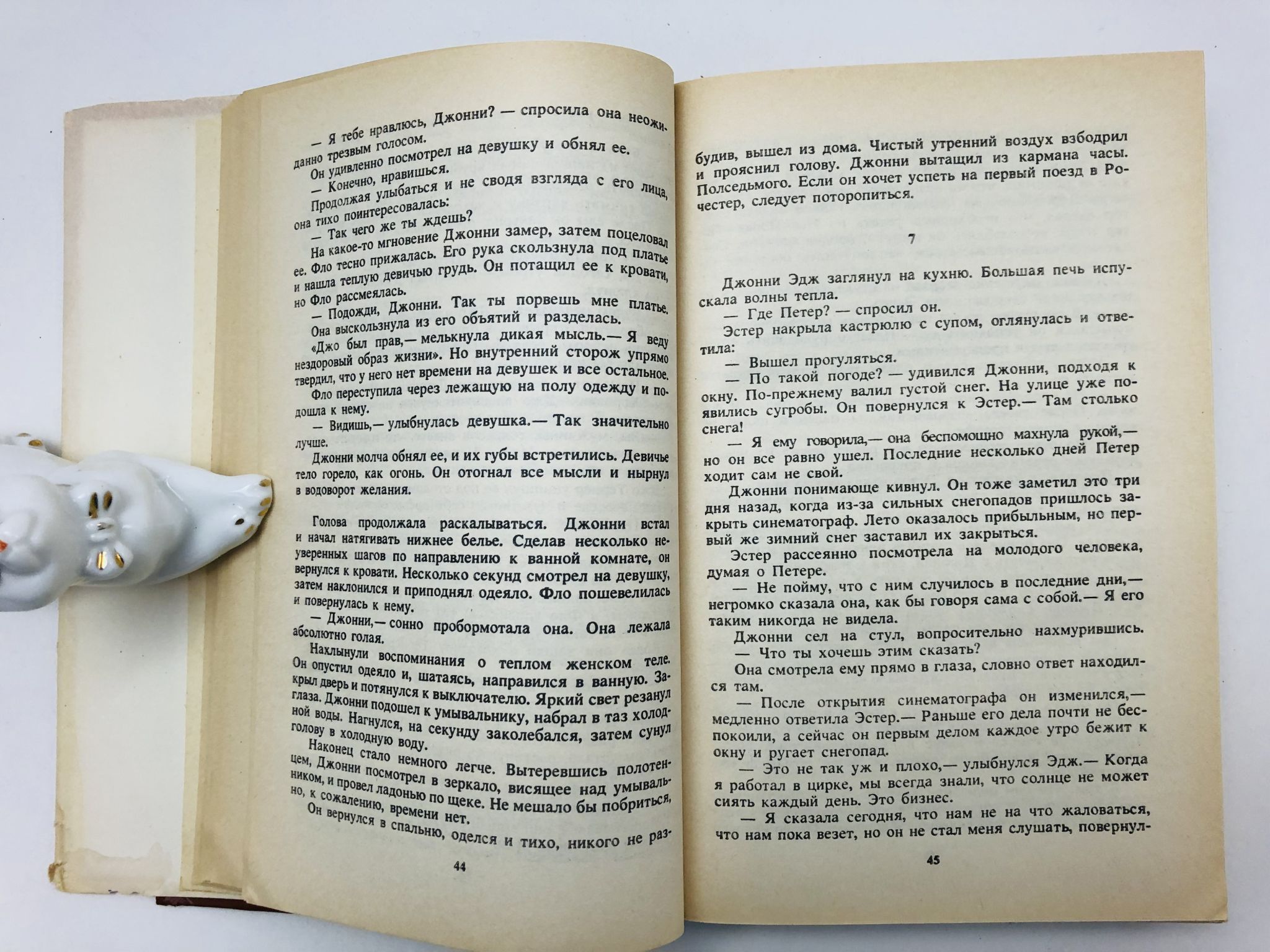 — Я тебе нравлюсь, Джонни? — спросила она неожиданно трезвым голосом.

Он удивленно посмотрел на девушку и обнял ее.

— Конечно, нравишься.

Продолжая улыбаться и не сводя взгляда с его лица, она тихо поинтересовалась:

— Так чего же ты ждешь?

На какое-то мгновение Джонни замер, затем поцеловал ее. Фло тесно прижалась. Его рука скользнула под платье и нашла теплую девичью грудь. Он потащил ее к кровати, но Фло рассмеялась.

— Подожди, Джонни. Так ты порвешь мне платье.

Она выскользнула из его объятий и разделась.

«Джо был прав,— мелькнула дикая мысль.— Я веду нездоровый образ жизни». Но внутренний сторож упрямо твердил, что у него нет времени на девушек и все остальное.

Фло переступила через лежащую на полу одежду и подошла к нему.

— Видишь,— улыбнулась девушка.— Так значительно лучше.

Джонни молча обнял ее, и их губы встретились. Девичье тело горело, как огонь. Он отогнал все мысли и нырнул в водоворот желания.

Голова продолжала раскалываться. Джонни встал и начал натягивать нижнее белье. Сделав несколько неуверенных шагов по направлению к ванной комнате, он вернулся к кровати. Несколько секунд смотрел на девушку, затем наклонился и приподнял одеяло. Фло пошевелилась и повернулась к нему.

— Джонни,— сонно пробормотала она. Она лежала абсолютно голая.

Нахлынули воспоминания о теплом женском теле. Он опустил одеяло и, шатаясь, направился в ванную. Закрыл дверь и потянулся к выключателю. Яркий свет резанул глаза. Джонни подошел к умывальнику, набрал в таз холодной воды. Нагнулся, на секунду заколебался, затем сунул голову в холодную воду.

Наконец стало немного легче. Вытеревшись полотенцем, Джонни посмотрел в зеркало, висящее над умывальником, и провел ладонью по щеке. Не мешало бы побриться, но, к сожалению, времени нет.

Он вернулся в спальню, оделся и тихо, никого не раз-

44

будив, вышел из дома. Чистый утренний воздух взбодрил и прояснил голову. Джонни вытащил из кармана часы. Полседьмого. Если он хочет успеть на первый поезд в Рочестер, следует поторопиться.

7

Джонни Эдж заглянул на кухню. Большая печь испускала волны тепла.

— Где Петер? — спросил он.

Эстер накрыла кастрюлю с супом, оглянулась и ответила:

— Вышел прогуляться.

— По такой погоде? — удивился Джонни, подходя к окну. По-прежнему валил густой снег. На улице уже появились сугробы. Он повернулся к Эстер.— Там столько снега!

— Я ему говорила,— она беспомощно махнула рукой,— но он все равно ушел. Последние несколько дней Петер ходит сам не свой.

Джонни понимающе кивнул. Он тоже заметил это три дня назад, когда из-за сильных снегопадов пришлось закрыть синематограф. Лето оказалось прибыльным, но первый же зимний снег заставил их закрыться.

Эстер рассеянно посмотрела на молодого человека, думая о Петере.

— Не пойму, что с ним случилось в последние дни,— негромко сказала она, как бы говоря сама с собой.— Я его таким никогда не видела.

Джонни сел на стул, вопросительно нахмурившись.

— Что ты хочешь этим сказать?

Она смотрела ему прямо в глаза, словно ответ находился там.

— После открытия синематографа он изменился,— медленно ответила Эстер.— Раньше его дела почти не беспокоили, а сейчас он первым делом каждое утро бежит к окну и ругает снегопад.

— Это не так уж и плохо,— улыбнулся Эдж.— Когда я работал в цирке, мы всегда знали, что солнце не может сиять каждый день. Это бизнес.

— Я сказала сегодня, что нам не на что жаловаться, что нам пока везет, но он не стал меня слушать, повернул-

45